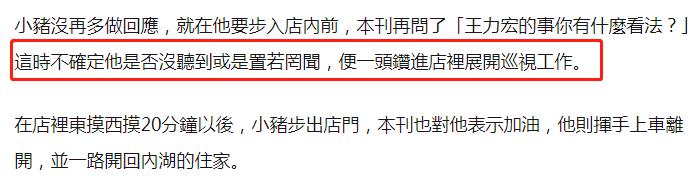 小豬沒再多做回應，就在他要步入店內前，本刊再問了「王力宏的事你有什麼看法？」這時不確定他是否沒聽到或是置若罔聞，便一頭鑽進店裡展開巡視工作。

在店裡東摸西摸20分鐘以後，小豬步出店門，本刊也對他表示加油，他則揮手上車離開，並一路開回內湖的住家。